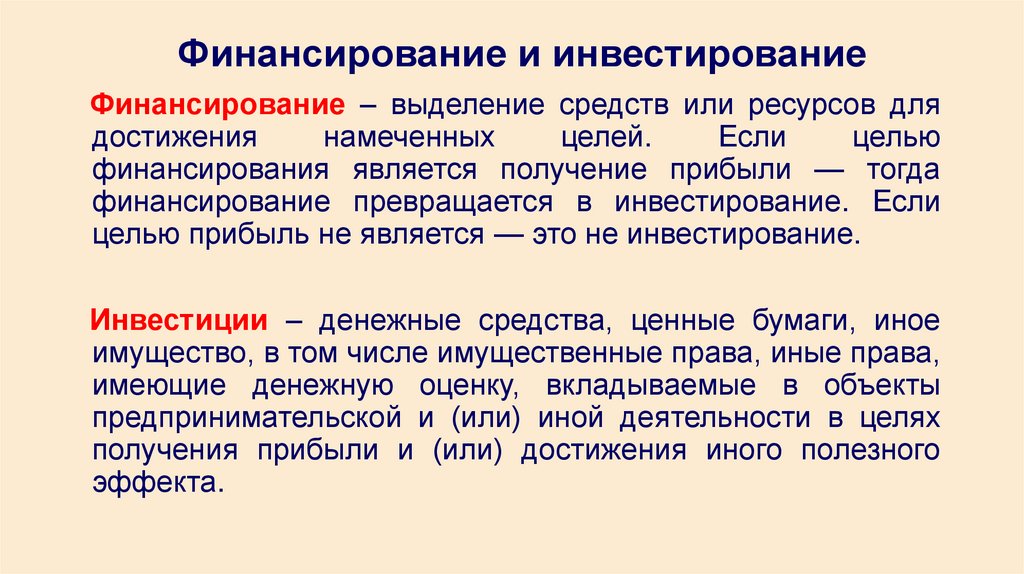 Финансирование и инвестирование

Финансирование – выделение средств или ресурсов для достижения намеченных целей. Если целью финансирования является получение прибыли — тогда финансирование превращается в инвестирование. Если целью прибыль не является — это не инвестирование.

Инвестиции – денежные средства, ценные бумаги, иное имущество, в том числе имущественные права, иные права, имеющие денежную оценку, вкладываемые в объекты предпринимательской и (или) иной деятельности в целях получения прибыли и (или) достижения иного полезного эффекта.